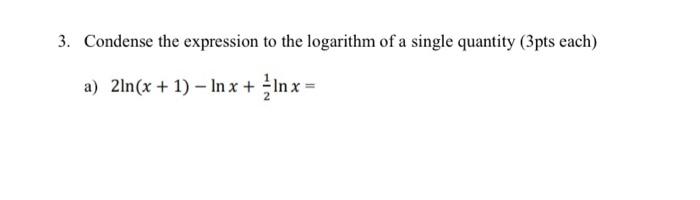 3. Condense the expression to the logarithm of a single quantity (3pts each)

a) $2\ln(x+1) - \ln x + \frac{1}{2}\ln x =$